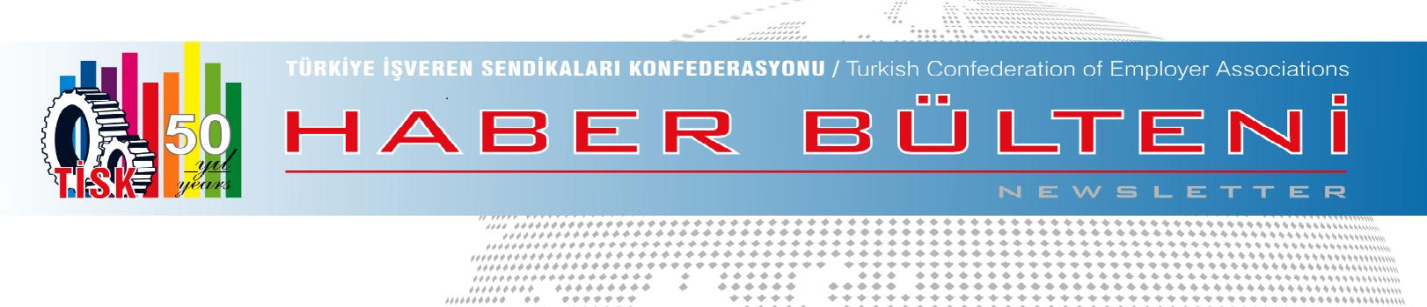 TİSK 50 yıl years

TÜRKİYE İŞVEREN SENDİKALARI KONFEDERASYONU / Turkish Confederation of Employer Associations

HABER BÜLTENİ

NEWSLETTER